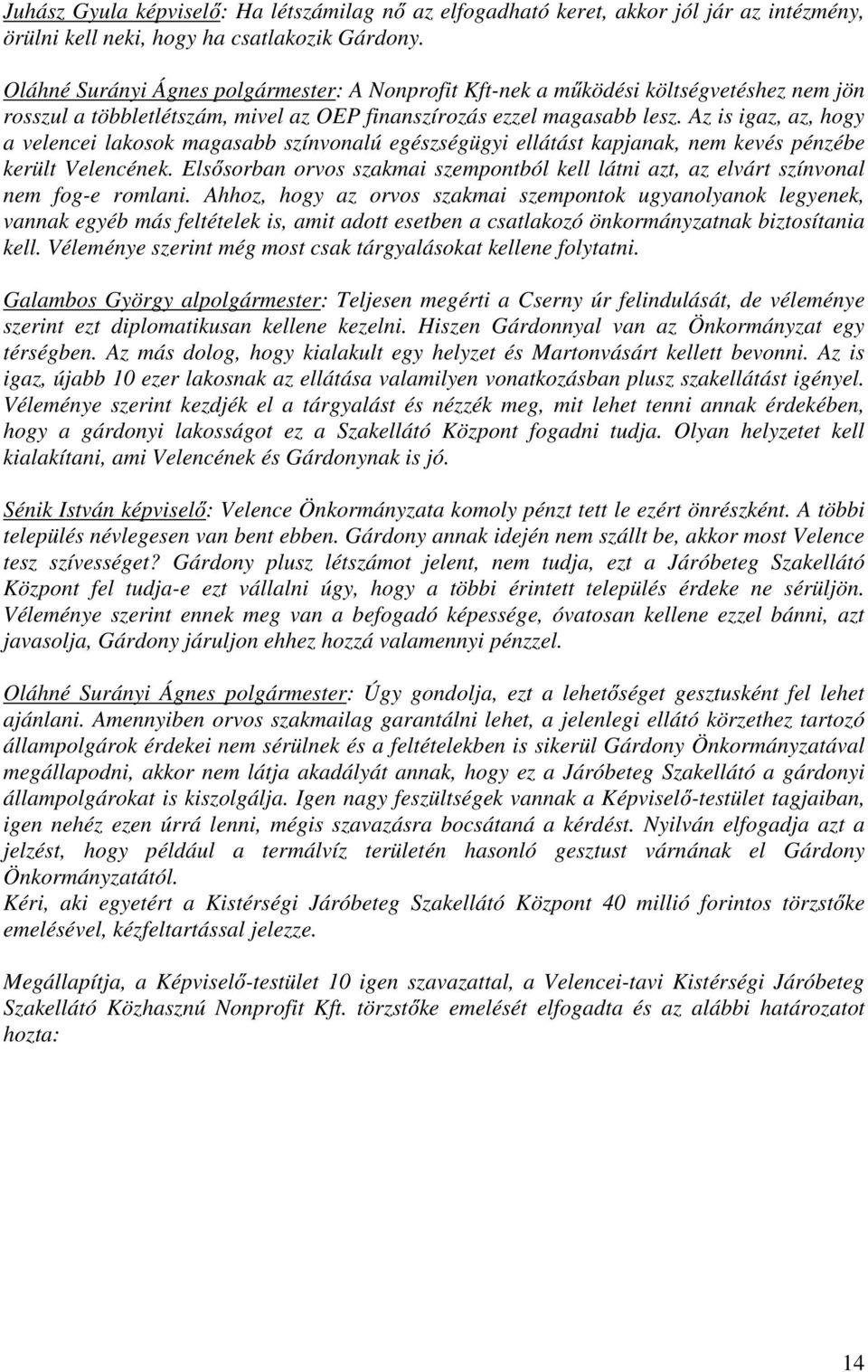 Juhász Gyula képviselő: Ha létszámilag nő az elfogadható keret, akkor jól jár az intézmény, örülni kell neki, hogy ha csatlakozik Gárdony.

Oláhné Surányi Ágnes polgármester: A Nonprofit Kft-nek a működési költségvetéshez nem jön rosszul a többletlétszám, mivel az OEP finanszírozás ezzel magasabb lesz. Az is igaz, az, hogy a velencei lakosok magasabb színvonalú egészségügyi ellátást kapjanak, nem kevés pénzébe került Velencének. Elsősorban orvos szakmai szempontból kell látni azt, az elvárt színvonal nem fog-e romlani. Ahhoz, hogy az orvos szakmai szempontok ugyanolyanok legyenek, vannak egyéb más feltételek is, amit adott esetben a csatlakozó önkormányzatnak biztosítania kell. Véleménye szerint még most csak tárgyalásokat kellene folytatni.

Galambos György alpolgármester: Teljesen megérti a Cserny úr felindulását, de véleménye szerint ezt diplomatikusan kellene kezelni. Hiszen Gárdonnyal van az Önkormányzat egy térségben. Az más dolog, hogy kialakult egy helyzet és Martonvásárt kellett bevonni. Az is igaz, újabb 10 ezer lakosnak az ellátása valamilyen vonatkozásban plusz szakellátást igényel. Véleménye szerint kezdjék el a tárgyalást és nézzék meg, mit lehet tenni annak érdekében, hogy a gárdonyi lakosságot ez a Szakellátó Központ fogadni tudja. Olyan helyzetet kell kialakítani, ami Velencének és Gárdonynak is jó.

Sénik István képviselő: Velence Önkormányzata komoly pénzt tett le ezért önrészként. A többi település névlegesen van bent ebben. Gárdony annak idején nem szállt be, akkor most Velence tesz szívességet? Gárdony plusz létszámot jelent, nem tudja, ezt a Járóbeteg Szakellátó Központ fel tudja-e ezt vállalni úgy, hogy a többi érintett település érdeke ne sérüljön. Véleménye szerint ennek meg van a befogadó képessége, óvatosan kellene ezzel bánni, azt javasolja, Gárdony járuljon ehhez hozzá valamennyi pénzzel.

Oláhné Surányi Ágnes polgármester: Úgy gondolja, ezt a lehetőséget gesztusként fel lehet ajánlani. Amennyiben orvos szakmailag garantálni lehet, a jelenlegi ellátó körzethez tartozó állampolgárok érdekei nem sérülnek és a feltételekben is sikerül Gárdony Önkormányzatával megállapodni, akkor nem látja akadályát annak, hogy ez a Járóbeteg Szakellátó a gárdonyi állampolgárokat is kiszolgálja. Igen nagy feszültségek vannak a Képviselő-testület tagjaiban, igen nehéz ezen úrrá lenni, mégis szavazásra bocsátaná a kérdést. Nyilván elfogadja azt a jelzést, hogy például a termálvíz területén hasonló gesztust várnának el Gárdony Önkormányzatától.
Kéri, aki egyetért a Kistérségi Járóbeteg Szakellátó Központ 40 millió forintos törzstőke emelésével, kézfeltartással jelezze.

Megállapítja, a Képviselő-testület 10 igen szavazattal, a Velencei-tavi Kistérségi Járóbeteg Szakellátó Közhasznú Nonprofit Kft. törzstőke emelését elfogadta és az alábbi határozatot hozta:

14